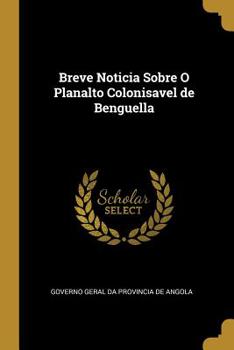 Breve Noticia Sobre O Planalto Colonisavel de Benguella

Scholar
SELECT

GOVERNO GERAL DA PROVINCIA DE ANGOLA